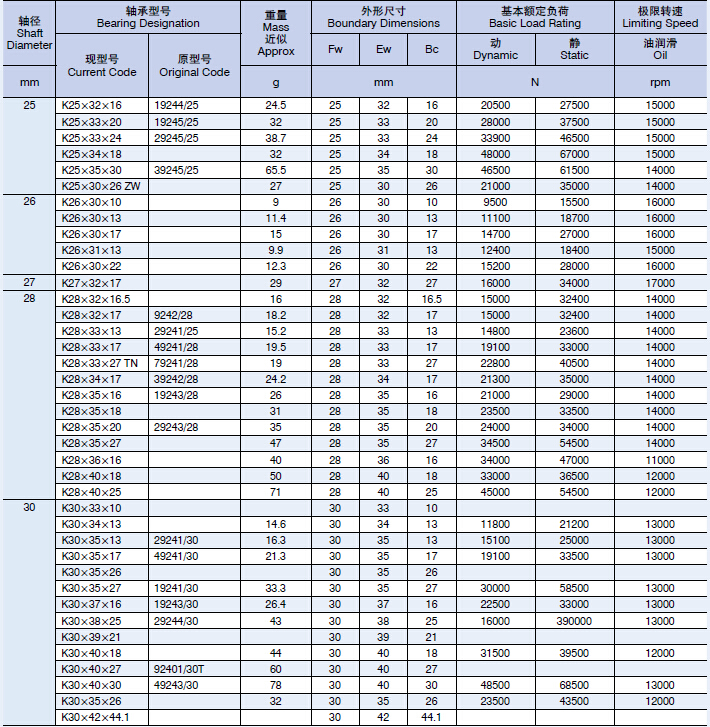 | 轴径 Shaft Diameter | 轴承型号 Bearing Designation | | 重量 Mass 近似 Approx | 外形尺寸 Boundary Dimensions | | | 基本额定负荷 Basic Load Rating | | 极限转速 Limiting Speed |
|---|---|---|---|---|---|---|---|---|---|
| | 现型号 Current Code | 原型号 Original Code | | Fw | Ew | Bc | 动 Dynamic | 静 Static | 油润滑 Oil |
| mm | | | g | mm | | | N | | rpm |
| 25 | K25×32×16 | 19244/25 | 24.5 | 25 | 32 | 16 | 20500 | 27500 | 15000 |
| | K25×33×20 | 19245/25 | 32 | 25 | 33 | 20 | 28000 | 37500 | 15000 |
| | K25×33×24 | 29245/25 | 38.7 | 25 | 33 | 24 | 33900 | 46500 | 15000 |
| | K25×34×18 | | 32 | 25 | 34 | 18 | 48000 | 67000 | 15000 |
| | K25×35×30 | 39245/25 | 65.5 | 25 | 35 | 30 | 46500 | 61500 | 14000 |
| | K25×30×26 ZW | | 27 | 25 | 30 | 26 | 21000 | 35000 | 14000 |
| 26 | K26×30×10 | | 9 | 26 | 30 | 10 | 9500 | 15500 | 16000 |
| | K26×30×13 | | 11.4 | 26 | 30 | 13 | 11100 | 18700 | 16000 |
| | K26×30×17 | | 15 | 26 | 30 | 17 | 14700 | 27000 | 16000 |
| | K26×31×13 | | 9.9 | 26 | 31 | 13 | 12400 | 18400 | 15000 |
| | K26×30×22 | | 12.3 | 26 | 30 | 22 | 15200 | 28000 | 16000 |
| 27 | K27×32×17 | | 29 | 27 | 32 | 27 | 16000 | 34000 | 17000 |
| 28 | K28×32×16.5 | | 16 | 28 | 32 | 16.5 | 15000 | 32400 | 14000 |
| | K28×32×17 | 9242/28 | 18.2 | 28 | 32 | 17 | 15000 | 32400 | 14000 |
| | K28×33×13 | 29241/25 | 15.2 | 28 | 33 | 13 | 14800 | 23600 | 14000 |
| | K28×33×17 | 49241/28 | 19.5 | 28 | 33 | 17 | 19100 | 33000 | 14000 |
| | K28×33×27 TN | 79241/28 | 19 | 28 | 33 | 27 | 22800 | 40500 | 14000 |
| | K28×34×17 | 39242/28 | 24.2 | 28 | 34 | 17 | 21300 | 35000 | 14000 |
| | K28×35×16 | 19243/28 | 26 | 28 | 35 | 16 | 21000 | 29000 | 14000 |
| | K28×35×18 | | 31 | 28 | 35 | 18 | 23500 | 33500 | 14000 |
| | K28×35×20 | 29243/28 | 35 | 28 | 35 | 20 | 24000 | 34000 | 14000 |
| | K28×35×27 | | 47 | 28 | 35 | 27 | 34500 | 54500 | 14000 |
| | K28×36×16 | | 40 | 28 | 36 | 16 | 34000 | 47000 | 11000 |
| | K28×40×18 | | 50 | 28 | 40 | 18 | 33000 | 36500 | 12000 |
| | K28×40×25 | | 71 | 28 | 40 | 25 | 45000 | 54500 | 12000 |
| 30 | K30×33×10 | | | 30 | 33 | 10 | | | |
| | K30×34×13 | | 14.6 | 30 | 34 | 13 | 11800 | 21200 | 13000 |
| | K30×35×13 | 29241/30 | 16.3 | 30 | 35 | 13 | 15100 | 25000 | 13000 |
| | K30×35×17 | 49241/30 | 21.3 | 30 | 35 | 17 | 19100 | 33500 | 13000 |
| | K30×35×26 | | | 30 | 35 | 26 | | | |
| | K30×35×27 | 19241/30 | 33.3 | 30 | 35 | 27 | 30000 | 58500 | 13000 |
| | K30×37×16 | 19243/30 | 26.4 | 30 | 37 | 16 | 22500 | 33000 | 13000 |
| | K30×38×25 | 29244/30 | 43 | 30 | 38 | 25 | 16000 | 390000 | 13000 |
| | K30×39×21 | | | 30 | 39 | 21 | | | |
| | K30×40×18 | | 44 | 30 | 40 | 18 | 31500 | 39500 | 12000 |
| | K30×40×27 | 92401/30T | 60 | 30 | 40 | 27 | | | |
| | K30×40×30 | 49243/30 | 78 | 30 | 40 | 30 | 48500 | 68500 | 13000 |
| | K30×35×26 | | 32 | 30 | 35 | 26 | 23500 | 43500 | 12000 |
| | K30×42×44.1 | | | 30 | 42 | 44.1 | | | |